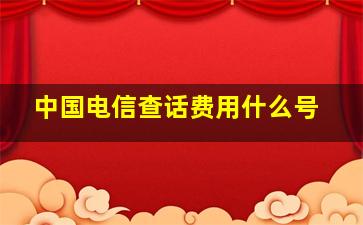 中国电信查话费用什么号